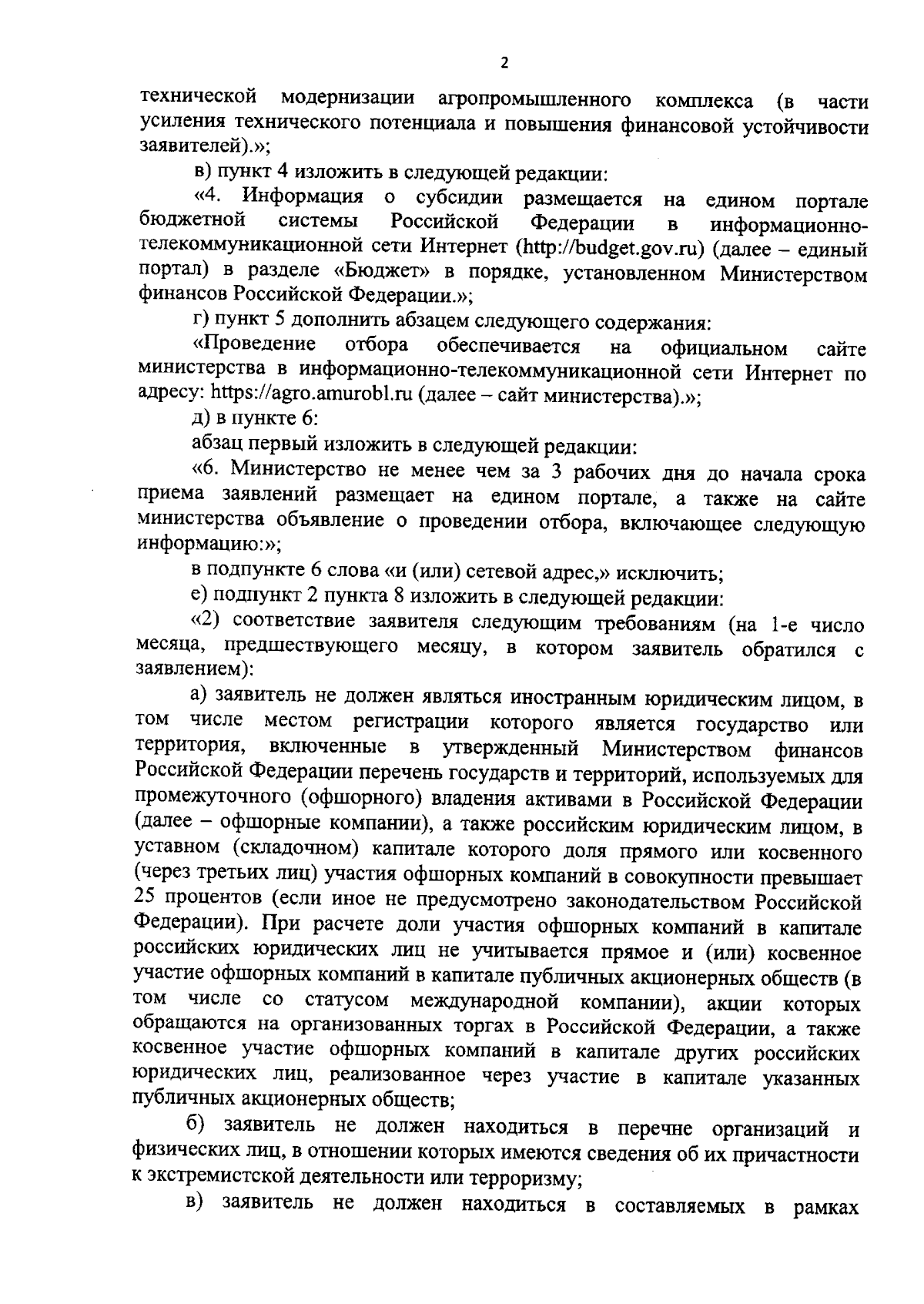 2

технической модернизации агропромышленного комплекса (в части усиления технического потенциала и повышения финансовой устойчивости заявителей).»;

в) пункт 4 изложить в следующей редакции:

«4. Информация о субсидии размещается на едином портале бюджетной системы Российской Федерации в информационно-телекоммуникационной сети Интернет (http://budget.gov.ru) (далее – единый портал) в разделе «Бюджет» в порядке, установленном Министерством финансов Российской Федерации.»;

г) пункт 5 дополнить абзацем следующего содержания:

«Проведение отбора обеспечивается на официальном сайте министерства в информационно-телекоммуникационной сети Интернет по адресу: https://agro.amurobl.ru (далее – сайт министерства).»;

д) в пункте 6:

абзац первый изложить в следующей редакции:

«6. Министерство не менее чем за 3 рабочих дня до начала срока приема заявлений размещает на едином портале, а также на сайте министерства объявление о проведении отбора, включающее следующую информацию:»;

в подпункте 6 слова «и (или) сетевой адрес,» исключить;

е) подпункт 2 пункта 8 изложить в следующей редакции:

«2) соответствие заявителя следующим требованиям (на 1-е число месяца, предшествующего месяцу, в котором заявитель обратился с заявлением):

а) заявитель не должен являться иностранным юридическим лицом, в том числе местом регистрации которого является государство или территория, включенные в утвержденный Министерством финансов Российской Федерации перечень государств и территорий, используемых для промежуточного (офшорного) владения активами в Российской Федерации (далее – офшорные компании), а также российским юридическим лицом, в уставном (складочном) капитале которого доля прямого или косвенного (через третьих лиц) участия офшорных компаний в совокупности превышает 25 процентов (если иное не предусмотрено законодательством Российской Федерации). При расчете доли участия офшорных компаний в капитале российских юридических лиц не учитывается прямое и (или) косвенное участие офшорных компаний в капитале публичных акционерных обществ (в том числе со статусом международной компании), акции которых обращаются на организованных торгах в Российской Федерации, а также косвенное участие офшорных компаний в капитале других российских юридических лиц, реализованное через участие в капитале указанных публичных акционерных обществ;

б) заявитель не должен находиться в перечне организаций и физических лиц, в отношении которых имеются сведения об их причастности к экстремистской деятельности или терроризму;

в) заявитель не должен находиться в составляемых в рамках